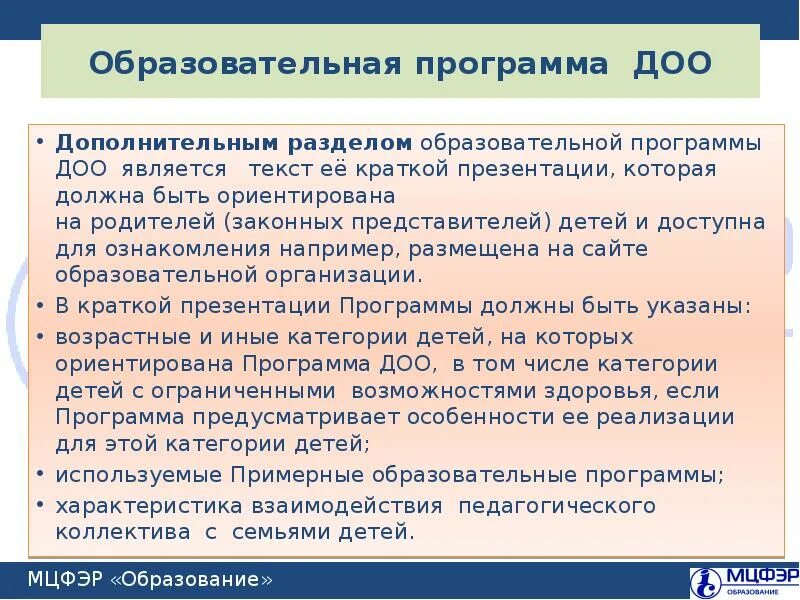 Образовательная программа ДОО

• **Дополнительным разделом** образовательной программы ДОО является текст её краткой презентации, которая должна быть ориентирована на родителей (законных представителей) детей и доступна для ознакомления например, размещена на сайте образовательной организации.

• В краткой презентации Программы должны быть указаны:

• возрастные и иные категории детей, на которых ориентирована Программа ДОО, в том числе категории детей с ограниченными возможностями здоровья, если Программа предусматривает особенности ее реализации для этой категории детей;

• используемые Примерные образовательные программы;

• характеристика взаимодействия педагогического коллектива с семьями детей.

МЦФЭР «Образование»

МЦФЭР ОБРАЗОВАНИЕ